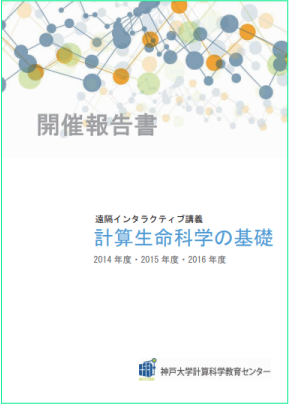 開催報告書

遠隔インタラクティブ講義
計算生命科学の基礎
2014 年度・2015 年度・2016 年度

神戸大学計算科学教育センター